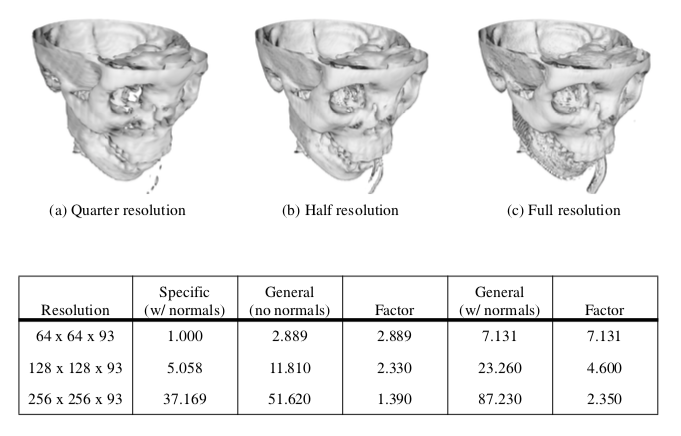 (a) Quarter resolution

(b) Half resolution

(c) Full resolution

| Resolution | Specific (w/ normals) | General (no normals) | Factor | General (w/ normals) | Factor |
|---|---|---|---|---|---|
| 64 x 64 x 93 | 1.000 | 2.889 | 2.889 | 7.131 | 7.131 |
| 128 x 128 x 93 | 5.058 | 11.810 | 2.330 | 23.260 | 4.600 |
| 256 x 256 x 93 | 37.169 | 51.620 | 1.390 | 87.230 | 2.350 |